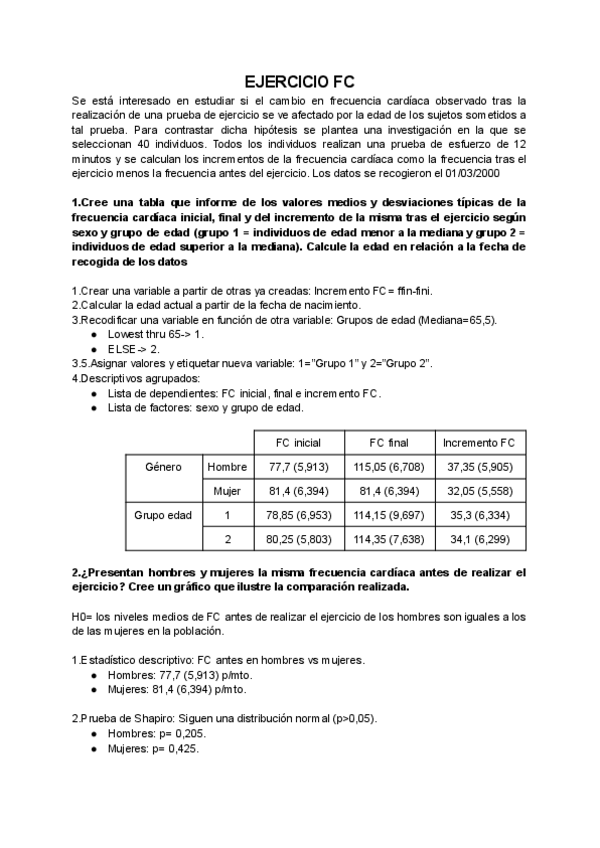 EJERCICIO FC

Se está interesado en estudiar si el cambio en frecuencia cardíaca observado tras la realización de una prueba de ejercicio se ve afectado por la edad de los sujetos sometidos a tal prueba. Para contrastar dicha hipótesis se plantea una investigación en la que se seleccionan 40 individuos. Todos los individuos realizan una prueba de esfuerzo de 12 minutos y se calculan los incrementos de la frecuencia cardíaca como la frecuencia tras el ejercicio menos la frecuencia antes del ejercicio. Los datos se recogieron el 01/03/2000

1.Cree una tabla que informe de los valores medios y desviaciones típicas de la frecuencia cardíaca inicial, final y del incremento de la misma tras el ejercicio según sexo y grupo de edad (grupo 1 = individuos de edad menor a la mediana y grupo 2 = individuos de edad superior a la mediana). Calcule la edad en relación a la fecha de recogida de los datos

1.Crear una variable a partir de otras ya creadas: Incremento FC= ffin-fini.
2.Calcular la edad actual a partir de la fecha de nacimiento.
3.Recodificar una variable en función de otra variable: Grupos de edad (Mediana=65,5).
● Lowest thru 65-> 1.
● ELSE-> 2.
3.5.Asignar valores y etiquetar nueva variable: 1="Grupo 1" y 2="Grupo 2".
4.Descriptivos agrupados:
● Lista de dependientes: FC inicial, final e incremento FC.
● Lista de factores: sexo y grupo de edad.

| | | FC inicial | FC final | Incremento FC |
|---|---|---|---|---|
| Género | Hombre | 77,7 (5,913) | 115,05 (6,708) | 37,35 (5,905) |
| | Mujer | 81,4 (6,394) | 81,4 (6,394) | 32,05 (5,558) |
| Grupo edad | 1 | 78,85 (6,953) | 114,15 (9,697) | 35,3 (6,334) |
| | 2 | 80,25 (5,803) | 114,35 (7,638) | 34,1 (6,299) |

2.¿Presentan hombres y mujeres la misma frecuencia cardíaca antes de realizar el ejercicio? Cree un gráfico que ilustre la comparación realizada.

H0= los niveles medios de FC antes de realizar el ejercicio de los hombres son iguales a los de las mujeres en la población.

1.Estadístico descriptivo: FC antes en hombres vs mujeres.
● Hombres: 77,7 (5,913) p/mto.
● Mujeres: 81,4 (6,394) p/mto.

2.Prueba de Shapiro: Siguen una distribución normal (p>0,05).
● Hombres: p= 0,205.
● Mujeres: p= 0,425.